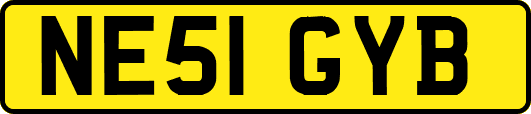 NE51 GYB